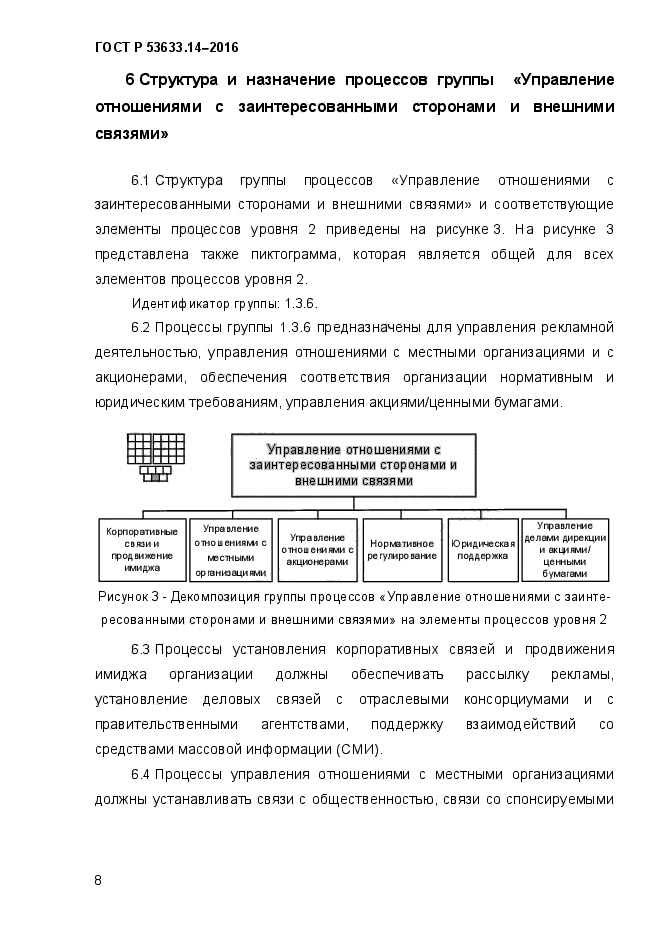 ГОСТ Р 53633.14–2016

6 Структура и назначение процессов группы «Управление отношениями с заинтересованными сторонами и внешними связями»

6.1 Структура группы процессов «Управление отношениями с заинтересованными сторонами и внешними связями» и соответствующие элементы процессов уровня 2 приведены на рисунке 3. На рисунке 3 представлена также пиктограмма, которая является общей для всех элементов процессов уровня 2.

Идентификатор группы: 1.3.6.

6.2 Процессы группы 1.3.6 предназначены для управления рекламной деятельностью, управления отношениями с местными организациями и с акционерами, обеспечения соответствия организации нормативным и юридическим требованиям, управления акциями/ценными бумагами.

Управление отношениями с заинтересованными сторонами и внешними связями

Корпоративные связи и продвижение имиджа

Управление отношениями с местными организациями

Управление отношениями с акционерами

Нормативное регулирование

Юридическая поддержка

Управление делами дирекции и акциями/ ценными бумагами

Рисунок 3 - Декомпозиция группы процессов «Управление отношениями с заинтересованными сторонами и внешними связями» на элементы процессов уровня 2

6.3 Процессы установления корпоративных связей и продвижения имиджа организации должны обеспечивать рассылку рекламы, установление деловых связей с отраслевыми консорциумами и с правительственными агентствами, поддержку взаимодействий со средствами массовой информации (СМИ).

6.4 Процессы управления отношениями с местными организациями должны устанавливать связи с общественностью, связи со спонсируемыми

8